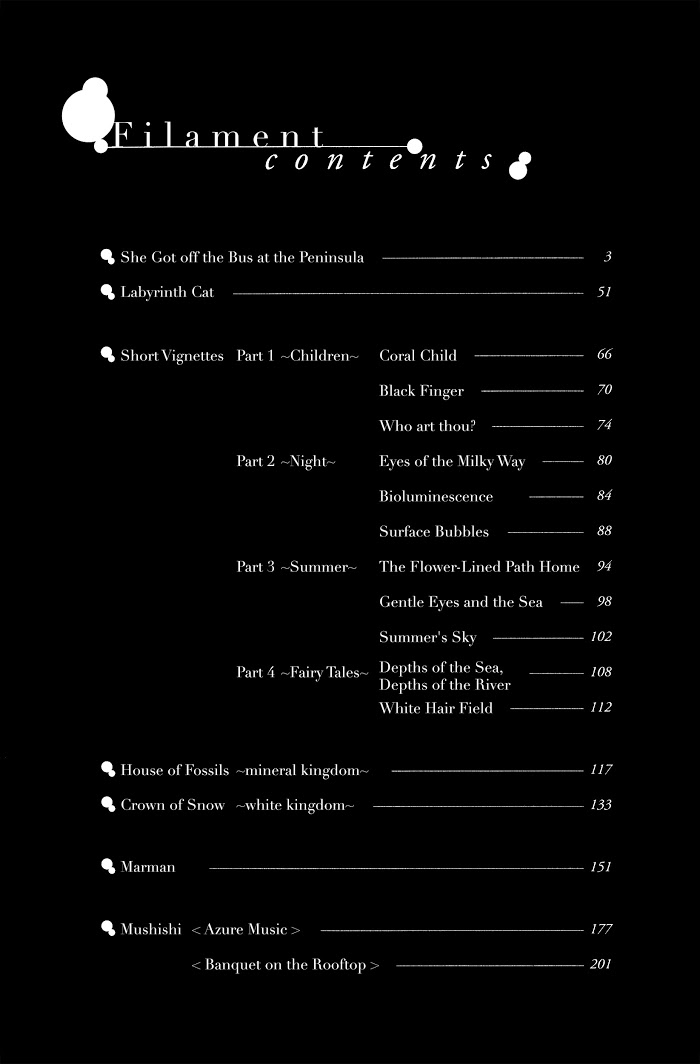 Filament
contents

She Got off the Bus at the Peninsula 3
Labyrinth Cat 51

Short Vignettes Part 1 ~Children~ Coral Child 66
Black Finger 70
Who art thou? 74
Part 2 ~Night~ Eyes of the Milky Way 80
Bioluminescence 84
Surface Bubbles 88
Part 3 ~Summer~ The Flower-Lined Path Home 94
Gentle Eyes and the Sea 98
Summer's Sky 102
Part 4 ~Fairy Tales~ Depths of the Sea, Depths of the River 108
White Hair Field 112

House of Fossils ~mineral kingdom~ 117
Crown of Snow ~white kingdom~ 133

Marman 151

Mushishi < Azure Music > 177
< Banquet on the Rooftop > 201